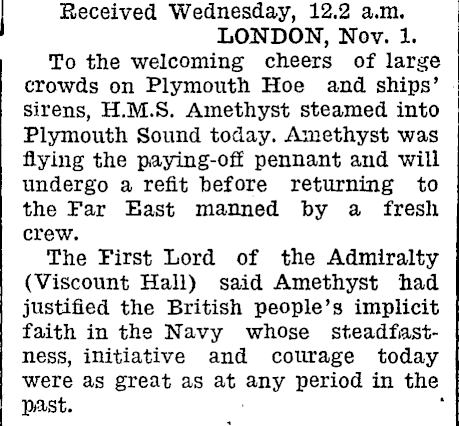 Received Wednesday, 12.2 a.m.
LONDON, Nov. 1.

To the welcoming cheers of large crowds on Plymouth Hoe and ships' sirens, H.M.S. Amethyst steamed into Plymouth Sound today. Amethyst was flying the paying-off pennant and will undergo a refit before returning to the Far East manned by a fresh crew.

The First Lord of the Admiralty (Viscount Hall) said Amethyst had justified the British people's implicit faith in the Navy whose steadfastness, initiative and courage today were as great as at any period in the past.